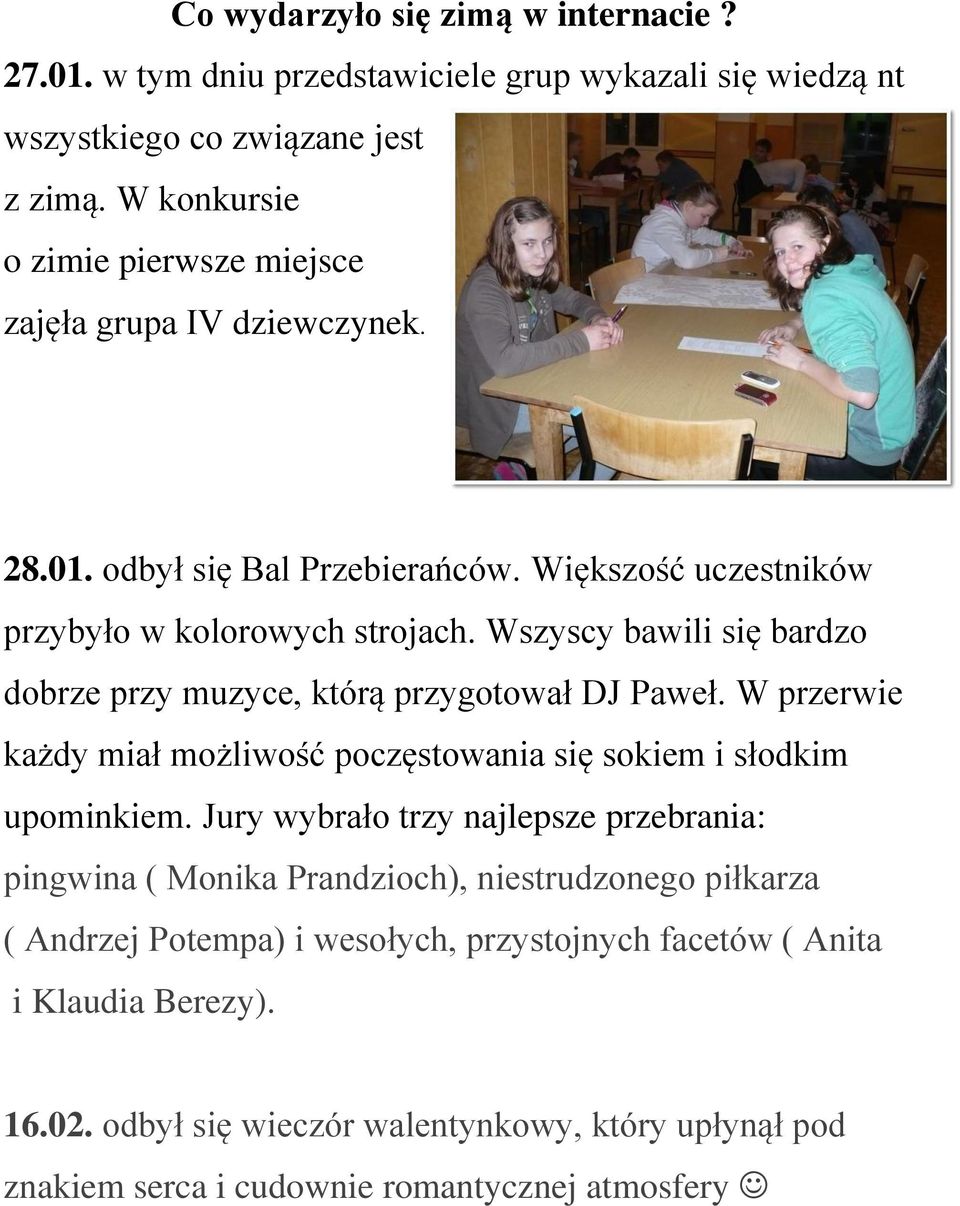 Co wydarzyło się zimą w internacie ?

27.01. w tym dniu przedstawiciele grup wykazali się wiedzą nt wszystkiego co związane jest z zimą. W konkursie o zimie pierwsze miejsce zajęła grupa IV dziewczynek.

28.01. odbył się Bal Przebierańców. Większość uczestników przybyło w kolorowych strojach. Wszyscy bawili się bardzo dobrze przy muzyce, którą przygotował DJ Paweł. W przerwie każdy miał możliwość poczęstowania się sokiem i słodkim upominkiem. Jury wybrało trzy najlepsze przebrania: pingwina ( Monika Prandzioch), niestrudzonego piłkarza ( Andrzej Potempa) i wesołych, przystojnych facetów ( Anita i Klaudia Berezy).

16.02. odbył się wieczór walentynkowy, który upłynął pod znakiem serca i cudownie romantycznej atmosfery ☺